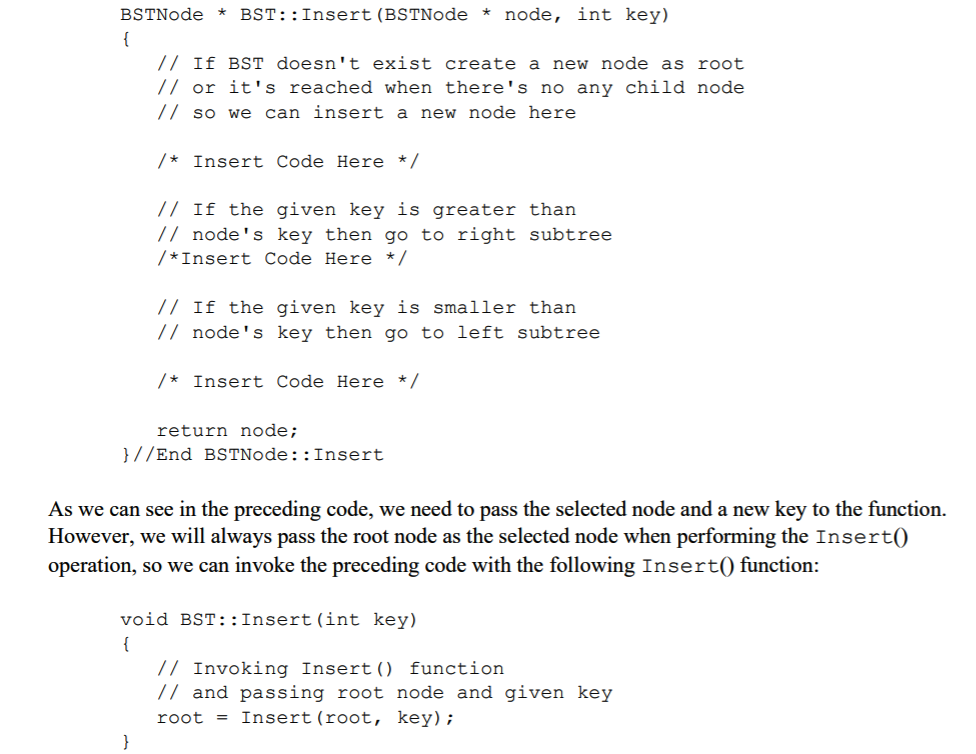 BSTNode * BST::Insert(BSTNode * node, int key)
{
    // If BST doesn't exist create a new node as root
    // or it's reached when there's no any child node
    // so we can insert a new node here

    /* Insert Code Here */

    // If the given key is greater than
    // node's key then go to right subtree
    /*Insert Code Here */

    // If the given key is smaller than
    // node's key then go to left subtree

    /* Insert Code Here */

    return node;
}//End BSTNode::Insert

As we can see in the preceding code, we need to pass the selected node and a new key to the function. However, we will always pass the root node as the selected node when performing the Insert() operation, so we can invoke the preceding code with the following Insert() function:

void BST::Insert(int key)
{
    // Invoking Insert() function
    // and passing root node and given key
    root = Insert(root, key);
}